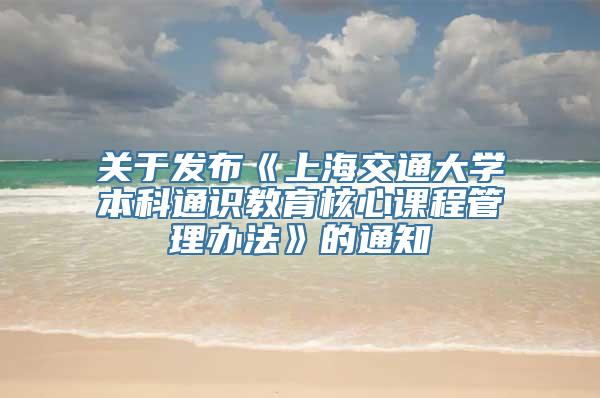 关于发布《上海交通大学本科通识教育核心课程管理办法》的通知